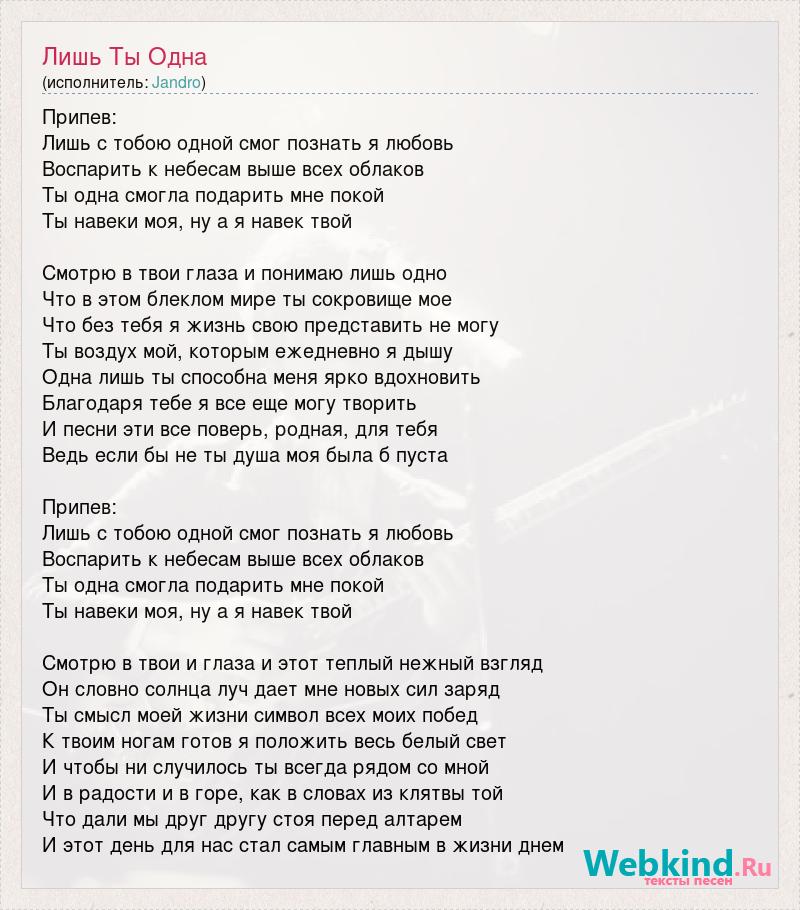 Лишь Ты Одна
(исполнитель: Jandro)

Припев:
Лишь с тобою одной смог познать я любовь
Воспарить к небесам выше всех облаков
Ты одна смогла подарить мне покой
Ты навеки моя, ну а я навек твой

Смотрю в твои глаза и понимаю лишь одно
Что в этом блеклом мире ты сокровище мое
Что без тебя я жизнь свою представить не могу
Ты воздух мой, которым ежедневно я дышу
Одна лишь ты способна меня ярко вдохновить
Благодаря тебе я все еще могу творить
И песни эти все поверь, родная, для тебя
Ведь если бы не ты душа моя была б пуста

Припев:
Лишь с тобою одной смог познать я любовь
Воспарить к небесам выше всех облаков
Ты одна смогла подарить мне покой
Ты навеки моя, ну а я навек твой

Смотрю в твои и глаза и этот теплый нежный взгляд
Он словно солнца луч дает мне новых сил заряд
Ты смысл моей жизни символ всех моих побед
К твоим ногам готов я положить весь белый свет
И чтобы ни случилось ты всегда рядом со мной
И в радости и в горе, как в словах из клятвы той
Что дали мы друг другу стоя перед алтарем
И этот день для нас стал самым главным в жизни днем

Webkind.Ru
тексты песен